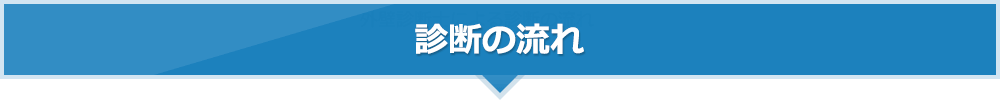 診断の流れ